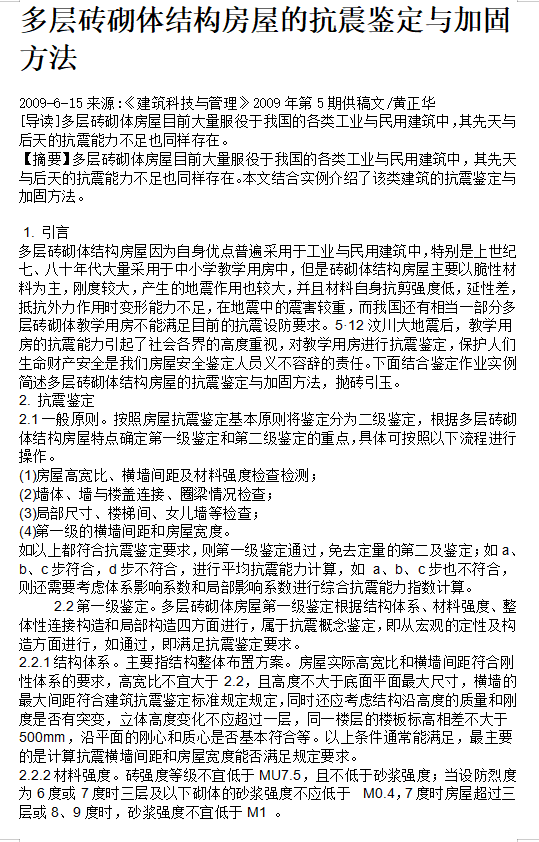 多层砖砌体结构房屋的抗震鉴定与加固方法

2009-6-15 来源:《建筑科技与管理》2009 年第 5 期供稿文/黄正华
[导读]多层砖砌体房屋目前大量服役于我国的各类工业与民用建筑中，其先天与后天的抗震能力不足也同样存在。
【摘要】多层砖砌体房屋目前大量服役于我国的各类工业与民用建筑中，其先天与后天的抗震能力不足也同样存在。本文结合实例介绍了该类建筑的抗震鉴定与加固方法。

1. 引言
多层砖砌体结构房屋因为自身优点普遍采用于工业与民用建筑中，特别是上世纪七、八十年代大量采用于中小学教学用房中，但是砖砌体结构房屋主要以脆性材料为主，刚度较大，产生的地震作用也较大，并且材料自身抗剪强度低，延性差，抵抗外力作用时变形能力不足，在地震中的震害较重，而我国还有相当一部分多层砖砌体教学用房不能满足目前的抗震设防要求。5·12 汶川大地震后，教学用房的抗震能力引起了社会各界的高度重视，对教学用房进行抗震鉴定，保护人们生命财产安全是我们房屋安全鉴定人员义不容辞的责任。下面结合鉴定作业实例简述多层砖砌体结构房屋的抗震鉴定与加固方法，抛砖引玉。
2. 抗震鉴定
2.1 一般原则。按照房屋抗震鉴定基本原则将鉴定分为二级鉴定，根据多层砖砌体结构房屋特点确定第一级鉴定和第二级鉴定的重点，具体可按照以下流程进行操作。
(1)房屋高宽比、横墙间距及材料强度检查检测；
(2)墙体、墙与楼盖连接、圈梁情况检查；
(3)局部尺寸、楼梯间、女儿墙等检查；
(4)第一级的横墙间距和房屋宽度。
如以上都符合抗震鉴定要求，则第一级鉴定通过，免去定量的第二及鉴定；如 a、b、c 步符合，d 步不符合，进行平均抗震能力计算，如 a、b、c 步也不符合，则还需要考虑体系影响系数和局部影响系数进行综合抗震能力指数计算。
2.2 第一级鉴定。多层砖砌体房屋第一级鉴定根据结构体系、材料强度、整体性连接构造和局部构造四方面进行，属于抗震概念鉴定，即从宏观的定性及构造方面进行，如通过，即满足抗震鉴定要求。
2.2.1 结构体系。主要指结构整体布置方案。房屋实际高宽比和横墙间距符合刚性体系的要求，高宽比不宜大于 2.2，且高度不大于底面平面最大尺寸，横墙的最大间距符合建筑抗震鉴定标准规定规定，同时还应考虑结构沿高度的质量和刚度是否有突变，立体高度变化不应超过一层，同一楼层的楼板标高相差不大于 500mm，沿平面的刚心和质心是否基本符合等。以上条件通常能满足，最主要的是计算抗震横墙间距和房屋宽度能否满足规定要求。
2.2.2 材料强度。砖强度等级不宜低于 MU7.5，且不低于砂浆强度；当设防烈度为 6 度或 7 度时三层及以下砌体的砂浆强度不应低于 M0.4，7 度时房屋超过三层或 8、9 度时，砂浆强度不宜低于 M1 。